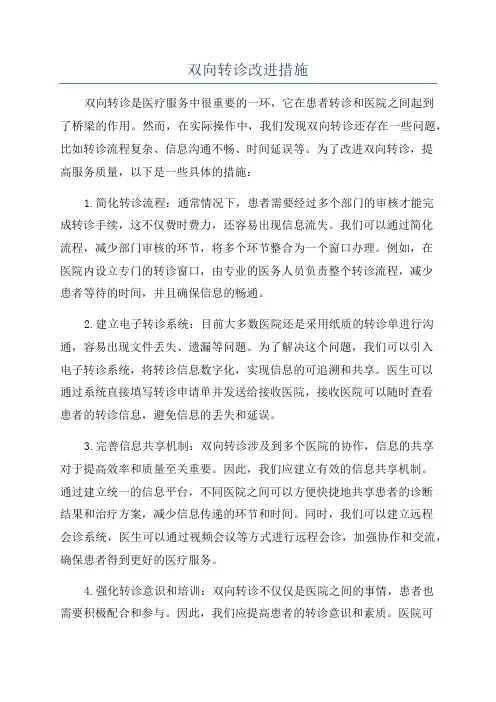 双向转诊改进措施

双向转诊是医疗服务中很重要的一环，它在患者转诊和医院之间起到了桥梁的作用。然而，在实际操作中，我们发现双向转诊还存在一些问题，比如转诊流程复杂、信息沟通不畅、时间延误等。为了改进双向转诊，提高服务质量，以下是一些具体的措施：

1.简化转诊流程：通常情况下，患者需要经过多个部门的审核才能完成转诊手续，这不仅费时费力，还容易出现信息流失。我们可以通过简化流程，减少部门审核的环节，将多个环节整合为一个窗口办理。例如，在医院内设立专门的转诊窗口，由专业的医务人员负责整个转诊流程，减少患者等待的时间，并且确保信息的畅通。

2.建立电子转诊系统：目前大多数医院还是采用纸质的转诊单进行沟通，容易出现文件丢失、遗漏等问题。为了解决这个问题，我们可以引入电子转诊系统，将转诊信息数字化，实现信息的可追溯和共享。医生可以通过系统直接填写转诊申请单并发送给接收医院，接收医院可以随时查看患者的转诊信息，避免信息的丢失和延误。

3.完善信息共享机制：双向转诊涉及到多个医院的协作，信息的共享对于提高效率和质量至关重要。因此，我们应建立有效的信息共享机制。通过建立统一的信息平台，不同医院之间可以方便快捷地共享患者的诊断结果和治疗方案，减少信息传递的环节和时间。同时，我们可以建立远程会诊系统，医生可以通过视频会议等方式进行远程会诊，加强协作和交流，确保患者得到更好的医疗服务。

4.强化转诊意识和培训：双向转诊不仅仅是医院之间的事情，患者也需要积极配合和参与。因此，我们应提高患者的转诊意识和素质。医院可